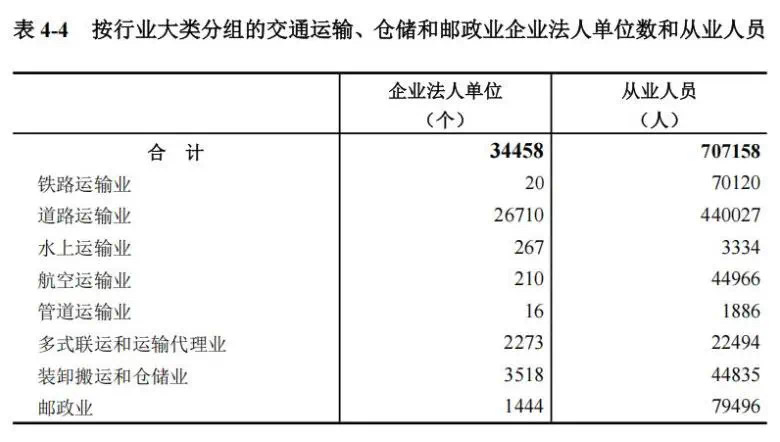 表 4-4　按行业大类分组的交通运输、仓储和邮政业企业法人单位数和从业人员

| | 企业法人单位（个） | 从业人员（人） |
|---|---|---|
| 合　计 | 34458 | 707158 |
| 铁路运输业 | 20 | 70120 |
| 道路运输业 | 26710 | 440027 |
| 水上运输业 | 267 | 3334 |
| 航空运输业 | 210 | 44966 |
| 管道运输业 | 16 | 1886 |
| 多式联运和运输代理业 | 2273 | 22494 |
| 装卸搬运和仓储业 | 3518 | 44835 |
| 邮政业 | 1444 | 79496 |